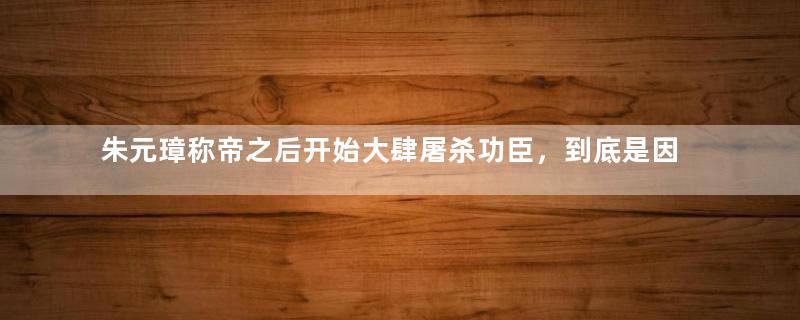 朱元璋称帝之后开始大肆屠杀功臣，到底是因